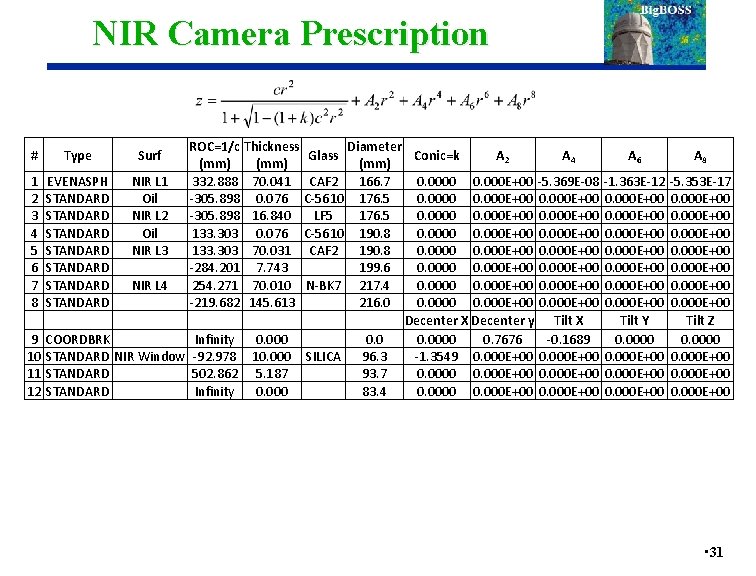 NIR Camera Prescription

BigBOSS

$z = \frac{cr^2}{1+\sqrt{1-(1+k)c^2r^2}} + A_2r^2 + A_4r^4 + A_6r^6 + A_8r^8$

| # | Type | Surf | ROC=1/c (mm) | Thickness (mm) | Glass | Diameter (mm) | Conic=k | $A_2$ | $A_4$ | $A_6$ | $A_8$ |
|---|---|---|---|---|---|---|---|---|---|---|---|
| 1 | EVENASPH | NIR L1 | 332.888 | 70.041 | CAF2 | 166.7 | 0.0000 | 0.000E+00 | -5.369E-08 | -1.363E-12 | -5.353E-17 |
| 2 | STANDARD | Oil | -305.898 | 0.076 | C-5610 | 176.5 | 0.0000 | 0.000E+00 | 0.000E+00 | 0.000E+00 | 0.000E+00 |
| 3 | STANDARD | NIR L2 | -305.898 | 16.840 | LF5 | 176.5 | 0.0000 | 0.000E+00 | 0.000E+00 | 0.000E+00 | 0.000E+00 |
| 4 | STANDARD | Oil | 133.303 | 0.076 | C-5610 | 190.8 | 0.0000 | 0.000E+00 | 0.000E+00 | 0.000E+00 | 0.000E+00 |
| 5 | STANDARD | NIR L3 | 133.303 | 70.031 | CAF2 | 190.8 | 0.0000 | 0.000E+00 | 0.000E+00 | 0.000E+00 | 0.000E+00 |
| 6 | STANDARD | | -284.201 | 7.743 | | 199.6 | 0.0000 | 0.000E+00 | 0.000E+00 | 0.000E+00 | 0.000E+00 |
| 7 | STANDARD | NIR L4 | 254.271 | 70.010 | N-BK7 | 217.4 | 0.0000 | 0.000E+00 | 0.000E+00 | 0.000E+00 | 0.000E+00 |
| 8 | STANDARD | | -219.682 | 145.613 | | 216.0 | 0.0000 | 0.000E+00 | 0.000E+00 | 0.000E+00 | 0.000E+00 |
| | | | | | | | Decenter X | Decenter y | Tilt X | Tilt Y | Tilt Z |
| 9 | COORDBRK | | Infinity | 0.000 | | 0.0 | 0.0000 | 0.7676 | -0.1689 | 0.0000 | 0.0000 |
| 10 | STANDARD | NIR Window | -92.978 | 10.000 | SILICA | 96.3 | -1.3549 | 0.000E+00 | 0.000E+00 | 0.000E+00 | 0.000E+00 |
| 11 | STANDARD | | 502.862 | 5.187 | | 93.7 | 0.0000 | 0.000E+00 | 0.000E+00 | 0.000E+00 | 0.000E+00 |
| 12 | STANDARD | | Infinity | 0.000 | | 83.4 | 0.0000 | 0.000E+00 | 0.000E+00 | 0.000E+00 | 0.000E+00 |

•31